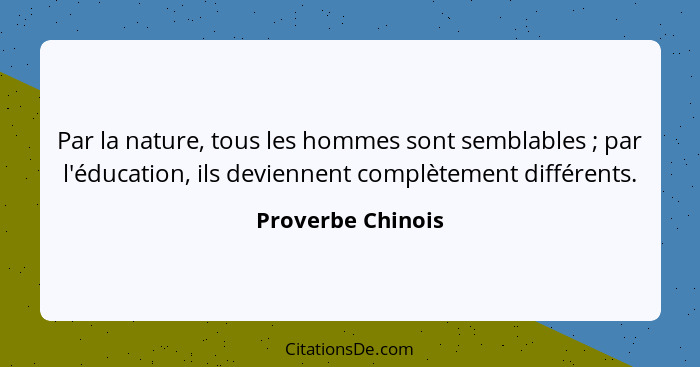 Par la nature, tous les hommes sont semblables ; par l'éducation, ils deviennent complètement différents.

Proverbe Chinois

CitationsDe.com